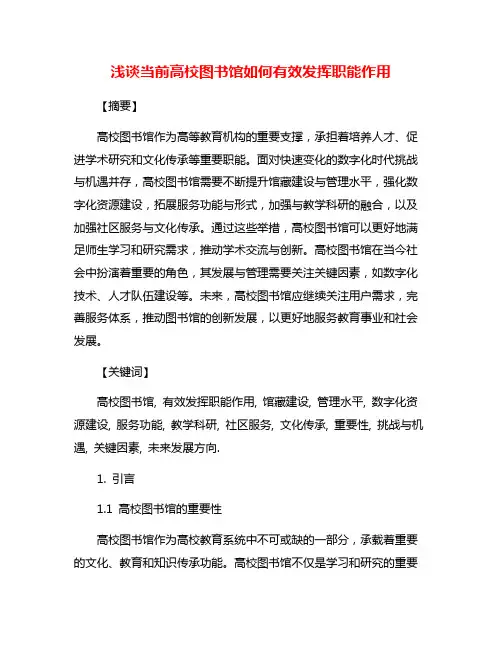 浅谈当前高校图书馆如何有效发挥职能作用

【摘要】

高校图书馆作为高等教育机构的重要支撑，承担着培养人才、促进学术研究和文化传承等重要职能。面对快速变化的数字化时代挑战与机遇并存，高校图书馆需要不断提升馆藏建设与管理水平，强化数字化资源建设，拓展服务功能与形式，加强与教学科研的融合，以及加强社区服务与文化传承。通过这些举措，高校图书馆可以更好地满足师生学习和研究需求，推动学术交流与创新。高校图书馆在当今社会中扮演着重要的角色，其发展与管理需要关注关键因素，如数字化技术、人才队伍建设等。未来，高校图书馆应继续关注用户需求，完善服务体系，推动图书馆的创新发展，以更好地服务教育事业和社会发展。

【关键词】

高校图书馆, 有效发挥职能作用, 馆藏建设, 管理水平, 数字化资源建设, 服务功能, 教学科研, 社区服务, 文化传承, 重要性, 挑战与机遇, 关键因素, 未来发展方向.

1. 引言

1.1 高校图书馆的重要性

高校图书馆作为高校教育系统中不可或缺的一部分，承载着重要的文化、教育和知识传承功能。高校图书馆不仅是学习和研究的重要